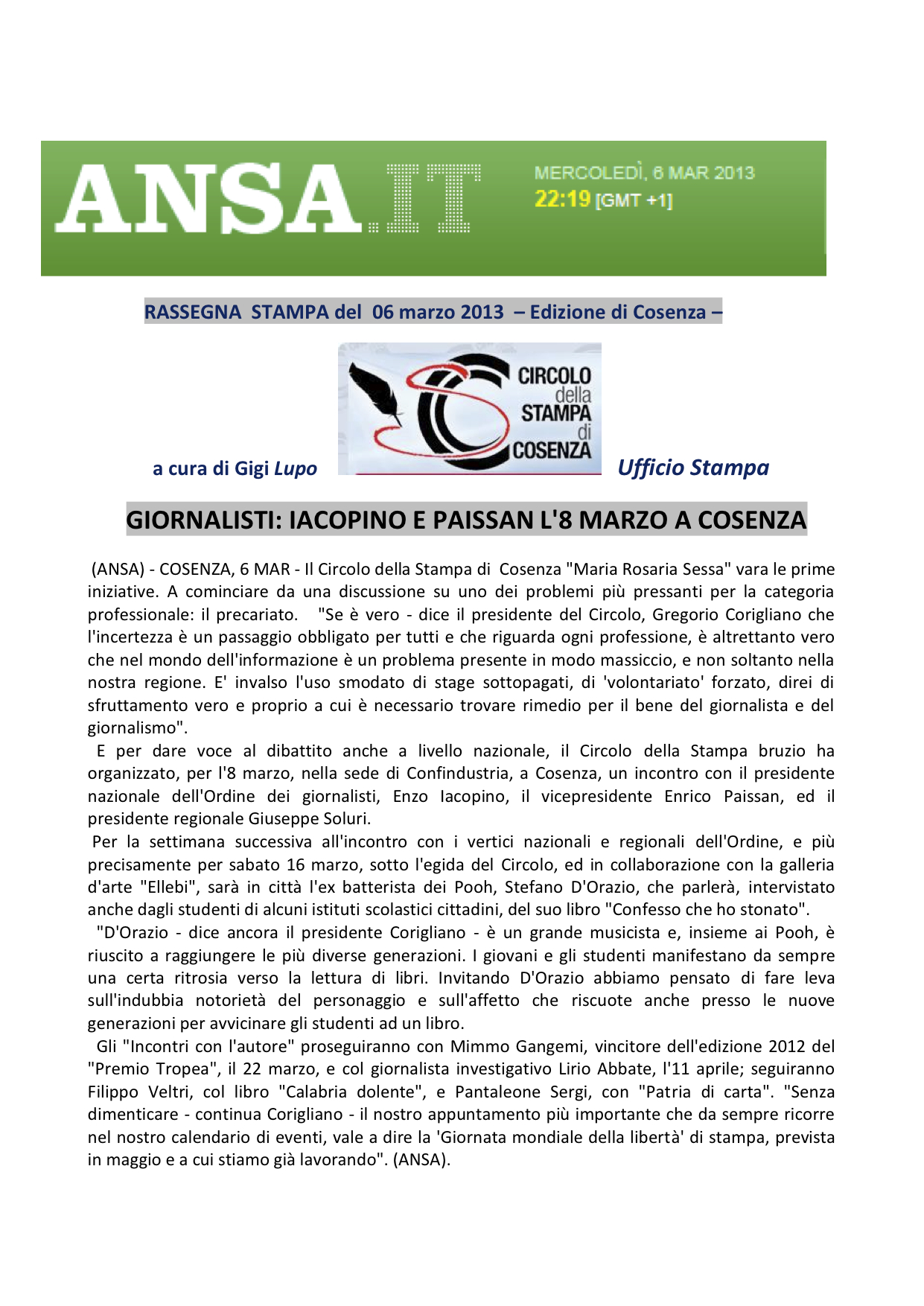 ANSA.IT

MERCOLEDÌ, 6 MAR 2013
22:19 [GMT +1]

RASSEGNA STAMPA del 06 marzo 2013 – Edizione di Cosenza –

a cura di Gigi Lupo

CIRCOLO della STAMPA di COSENZA

Ufficio Stampa

GIORNALISTI: IACOPINO E PAISSAN L'8 MARZO A COSENZA

(ANSA) - COSENZA, 6 MAR - Il Circolo della Stampa di Cosenza "Maria Rosaria Sessa" vara le prime iniziative. A cominciare da una discussione su uno dei problemi più pressanti per la categoria professionale: il precariato. "Se è vero - dice il presidente del Circolo, Gregorio Corigliano che l'incertezza è un passaggio obbligato per tutti e che riguarda ogni professione, è altrettanto vero che nel mondo dell'informazione è un problema presente in modo massiccio, e non soltanto nella nostra regione. E' invalso l'uso smodato di stage sottopagati, di 'volontariato' forzato, direi di sfruttamento vero e proprio a cui è necessario trovare rimedio per il bene del giornalista e del giornalismo".

E per dare voce al dibattito anche a livello nazionale, il Circolo della Stampa bruzio ha organizzato, per l'8 marzo, nella sede di Confindustria, a Cosenza, un incontro con il presidente nazionale dell'Ordine dei giornalisti, Enzo Iacopino, il vicepresidente Enrico Paissan, ed il presidente regionale Giuseppe Soluri.

Per la settimana successiva all'incontro con i vertici nazionali e regionali dell'Ordine, e più precisamente per sabato 16 marzo, sotto l'egida del Circolo, ed in collaborazione con la galleria d'arte "Ellebi", sarà in città l'ex batterista dei Pooh, Stefano D'Orazio, che parlerà, intervistato anche dagli studenti di alcuni istituti scolastici cittadini, del suo libro "Confesso che ho stonato".

"D'Orazio - dice ancora il presidente Corigliano - è un grande musicista e, insieme ai Pooh, è riuscito a raggiungere le più diverse generazioni. I giovani e gli studenti manifestano da sempre una certa ritrosia verso la lettura di libri. Invitando D'Orazio abbiamo pensato di fare leva sull'indubbia notorietà del personaggio e sull'affetto che riscuote anche presso le nuove generazioni per avvicinare gli studenti ad un libro.

Gli "Incontri con l'autore" proseguiranno con Mimmo Gangemi, vincitore dell'edizione 2012 del "Premio Tropea", il 22 marzo, e col giornalista investigativo Lirio Abbate, l'11 aprile; seguiranno Filippo Veltri, col libro "Calabria dolente", e Pantaleone Sergi, con "Patria di carta". "Senza dimenticare - continua Corigliano - il nostro appuntamento più importante che da sempre ricorre nel nostro calendario di eventi, vale a dire la 'Giornata mondiale della libertà' di stampa, prevista in maggio e a cui stiamo già lavorando". (ANSA).